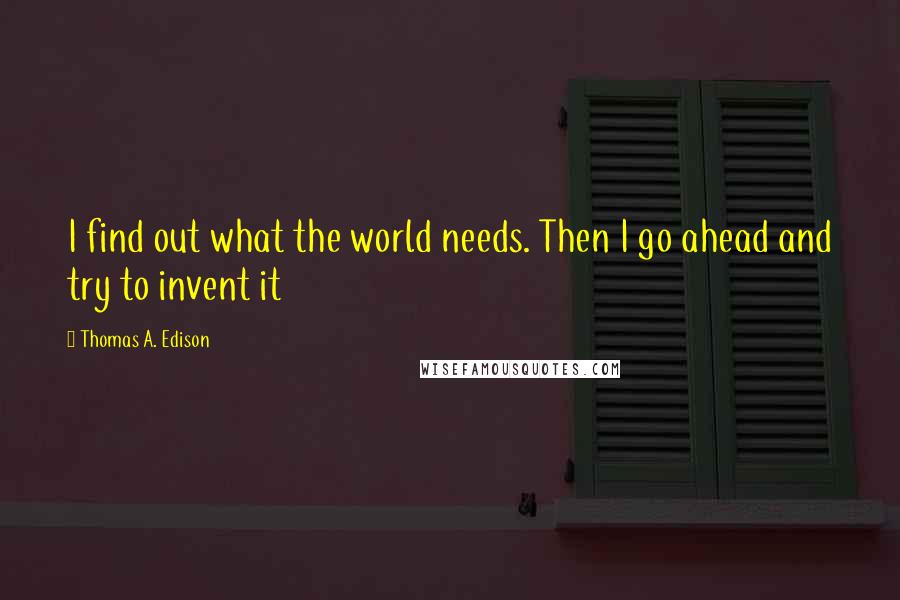 I find out what the world needs. Then I go ahead and try to invent it

Thomas A. Edison

WISEFAMOUSQUOTES.COM